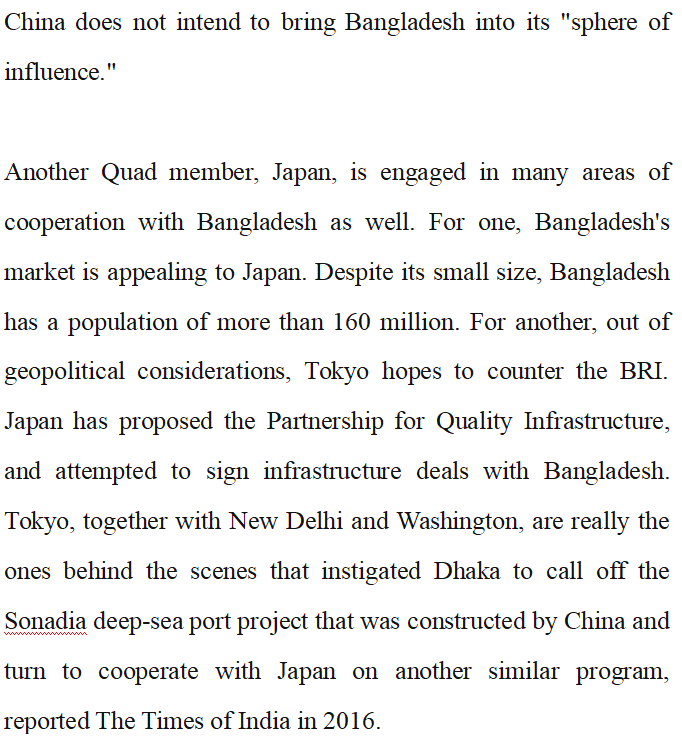 China does not intend to bring Bangladesh into its "sphere of influence."

Another Quad member, Japan, is engaged in many areas of cooperation with Bangladesh as well. For one, Bangladesh's market is appealing to Japan. Despite its small size, Bangladesh has a population of more than 160 million. For another, out of geopolitical considerations, Tokyo hopes to counter the BRI. Japan has proposed the Partnership for Quality Infrastructure, and attempted to sign infrastructure deals with Bangladesh. Tokyo, together with New Delhi and Washington, are really the ones behind the scenes that instigated Dhaka to call off the Sonadia deep-sea port project that was constructed by China and turn to cooperate with Japan on another similar program, reported The Times of India in 2016.